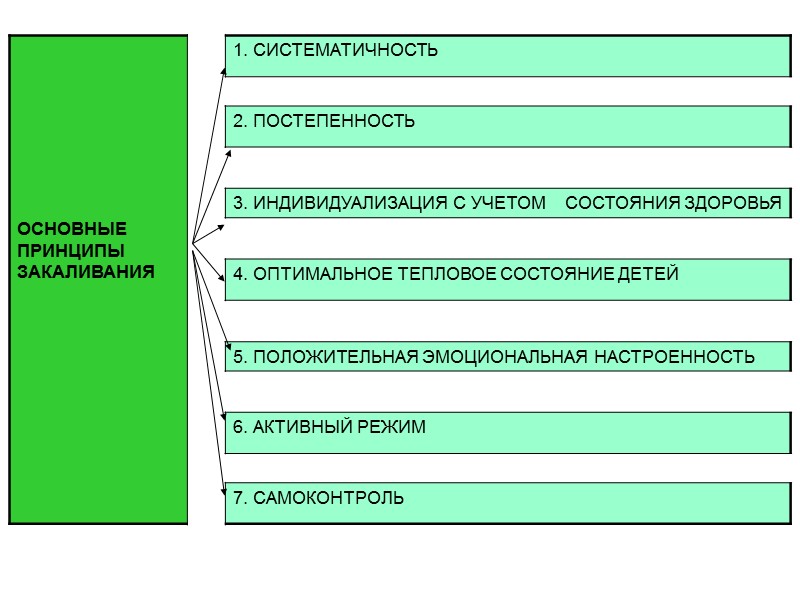 ОСНОВНЫЕ ПРИНЦИПЫ ЗАКАЛИВАНИЯ

1. СИСТЕМАТИЧНОСТЬ

2. ПОСТЕПЕННОСТЬ

3. ИНДИВИДУАЛИЗАЦИЯ С УЧЕТОМ СОСТОЯНИЯ ЗДОРОВЬЯ

4. ОПТИМАЛЬНОЕ ТЕПЛОВОЕ СОСТОЯНИЕ ДЕТЕЙ

5. ПОЛОЖИТЕЛЬНАЯ ЭМОЦИОНАЛЬНАЯ НАСТРОЕННОСТЬ

6. АКТИВНЫЙ РЕЖИМ

7. САМОКОНТРОЛЬ